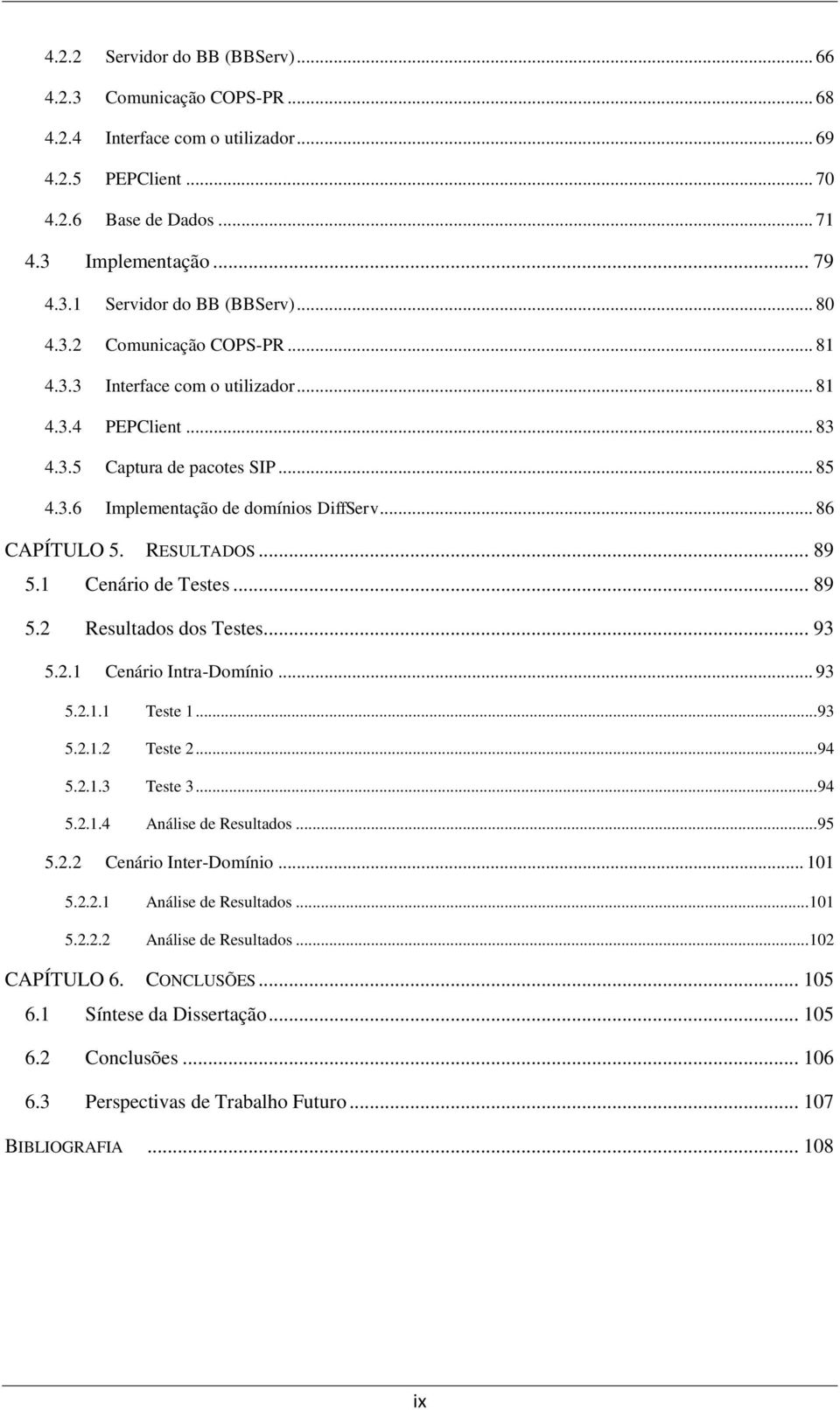 4.2.2 Servidor do BB (BBServ) ... 66
4.2.3 Comunicação COPS-PR ... 68
4.2.4 Interface com o utilizador ... 69
4.2.5 PEPClient ... 70
4.2.6 Base de Dados ... 71
4.3 Implementação ... 79
4.3.1 Servidor do BB (BBServ) ... 80
4.3.2 Comunicação COPS-PR ... 81
4.3.3 Interface com o utilizador ... 81
4.3.4 PEPClient ... 83
4.3.5 Captura de pacotes SIP ... 85
4.3.6 Implementação de domínios DiffServ ... 86
CAPÍTULO 5. RESULTADOS ... 89
5.1 Cenário de Testes ... 89
5.2 Resultados dos Testes ... 93
5.2.1 Cenário Intra-Domínio ... 93
5.2.1.1 Teste 1 ... 93
5.2.1.2 Teste 2 ... 94
5.2.1.3 Teste 3 ... 94
5.2.1.4 Análise de Resultados ... 95
5.2.2 Cenário Inter-Domínio ... 101
5.2.2.1 Análise de Resultados ... 101
5.2.2.2 Análise de Resultados ... 102
CAPÍTULO 6. CONCLUSÕES ... 105
6.1 Síntese da Dissertação ... 105
6.2 Conclusões ... 106
6.3 Perspectivas de Trabalho Futuro ... 107
BIBLIOGRAFIA ... 108

ix